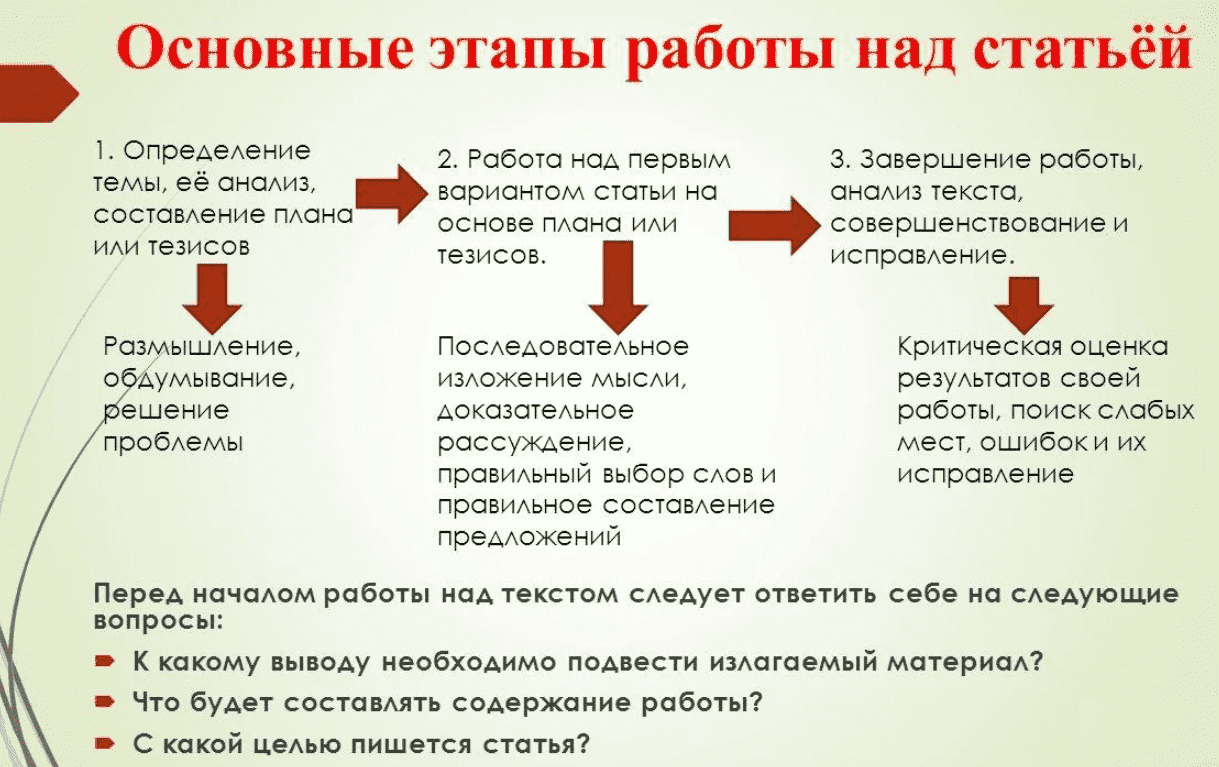 Основные этапы работы над статьёй

1. Определение темы, её анализ, составление плана или тезисов

Размышление, обдумывание, решение проблемы

2. Работа над первым вариантом статьи на основе плана или тезисов.

Последовательное изложение мысли, доказательное рассуждение, правильный выбор слов и правильное составление предложений

3. Завершение работы, анализ текста, совершенствование и исправление.

Критическая оценка результатов своей работы, поиск слабых мест, ошибок и их исправление

Перед началом работы над текстом следует ответить себе на следующие вопросы:

К какому выводу необходимо подвести излагаемый материал?

Что будет составлять содержание работы?

С какой целью пишется статья?